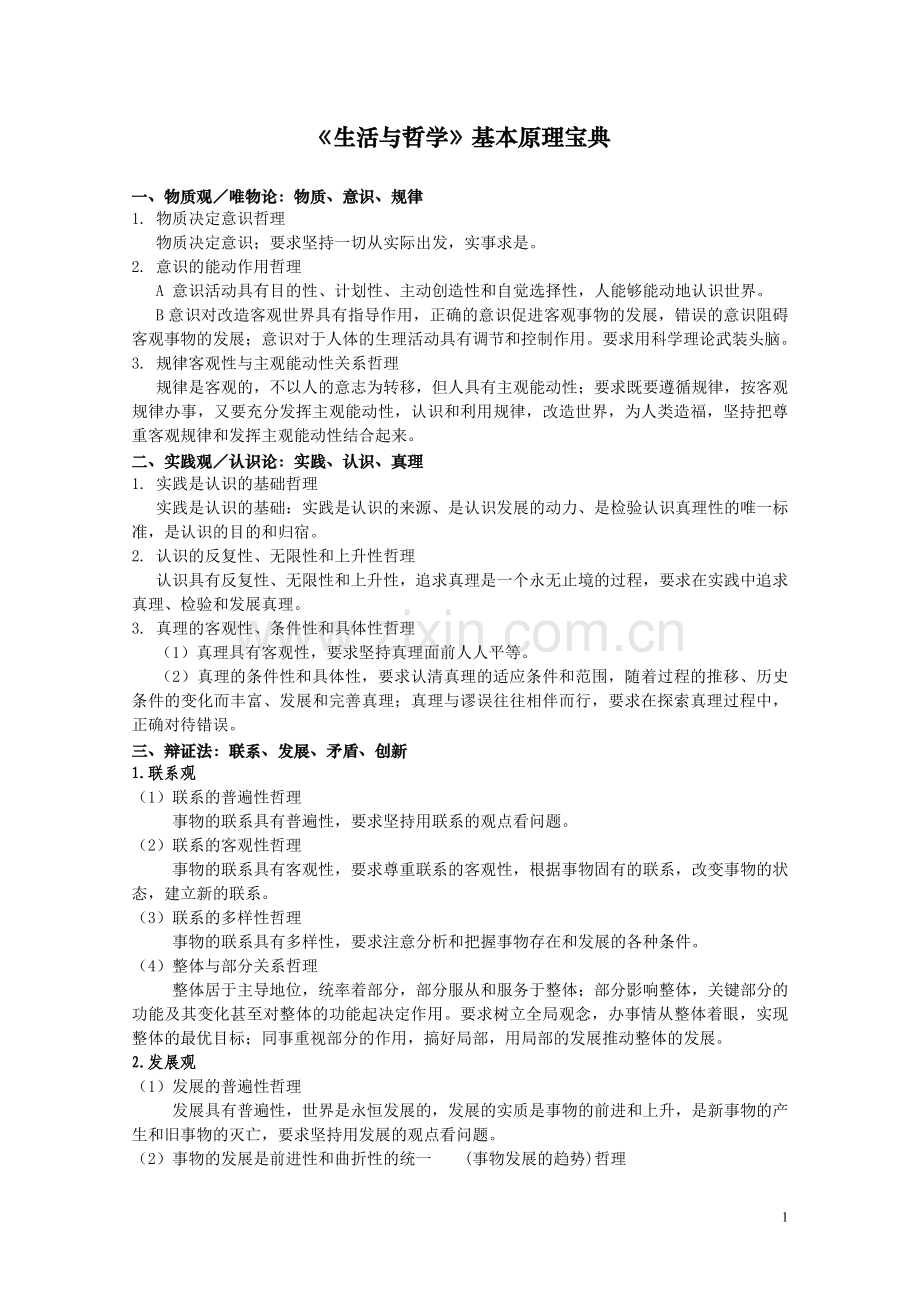 《生活与哲学》基本原理宝典

一、物质观／唯物论：物质、意识、规律
1. 物质决定意识哲理
物质决定意识；要求坚持一切从实际出发，实事求是。
2. 意识的能动作用哲理
A 意识活动具有目的性、计划性、主动创造性和自觉选择性，人能够能动地认识世界。
B意识对改造客观世界具有指导作用，正确的意识促进客观事物的发展，错误的意识阻碍客观事物的发展；意识对于人体的生理活动具有调节和控制作用。要求用科学理论武装头脑。
3. 规律客观性与主观能动性关系哲理
规律是客观的，不以人的意志为转移，但人具有主观能动性；要求既要遵循规律，按客观规律办事，又要充分发挥主观能动性，认识和利用规律，改造世界，为人类造福，坚持把尊重客观规律和发挥主观能动性结合起来。
二、实践观／认识论：实践、认识、真理
1. 实践是认识的基础哲理
实践是认识的基础：实践是认识的来源、是认识发展的动力、是检验认识真理性的唯一标准，是认识的目的和归宿。
2. 认识的反复性、无限性和上升性哲理
认识具有反复性、无限性和上升性，追求真理是一个永无止境的过程，要求在实践中追求真理、检验和发展真理。
3. 真理的客观性、条件性和具体性哲理
（1）真理具有客观性，要求坚持真理面前人人平等。
（2）真理的条件性和具体性，要求认清真理的适应条件和范围，随着过程的推移、历史条件的变化而丰富、发展和完善真理；真理与谬误往往相伴而行，要求在探索真理过程中，正确对待错误。
三、辩证法：联系、发展、矛盾、创新
1.联系观
（1）联系的普遍性哲理
事物的联系具有普遍性，要求坚持用联系的观点看问题。
（2）联系的客观性哲理
事物的联系具有客观性，要求尊重联系的客观性，根据事物固有的联系，改变事物的状态，建立新的联系。
（3）联系的多样性哲理
事物的联系具有多样性，要求注意分析和把握事物存在和发展的各种条件。
（4）整体与部分关系哲理
整体居于主导地位，统率着部分，部分服从和服务于整体；部分影响整体，关键部分的功能及其变化甚至对整体的功能起决定作用。要求树立全局观念，办事情从整体着眼，实现整体的最优目标；同事重视部分的作用，搞好局部，用局部的发展推动整体的发展。
2.发展观
（1）发展的普遍性哲理
发展具有普遍性，世界是永恒发展的，发展的实质是事物的前进和上升，是新事物的产生和旧事物的灭亡，要求坚持用发展的观点看问题。
（2）事物的发展是前进性和曲折性的统一 (事物发展的趋势)哲理

1

www.zixin.com.cn